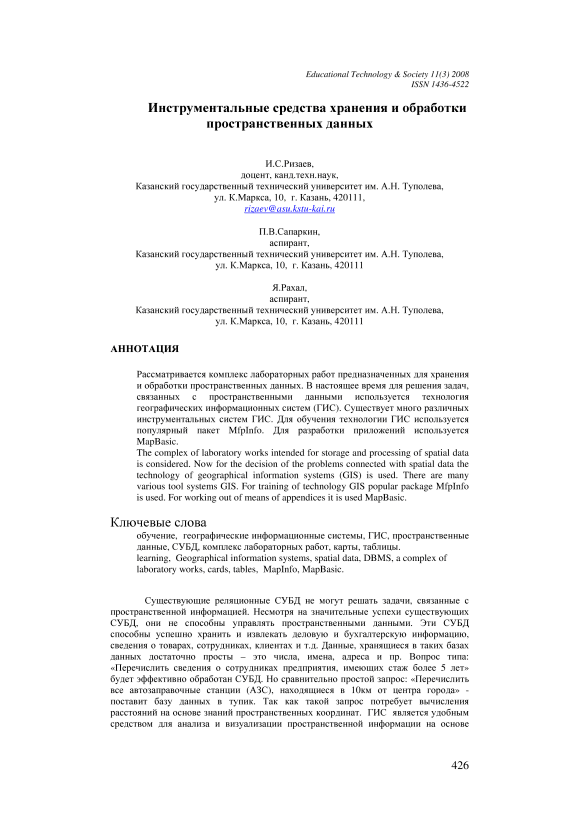 Educational Technology & Society 11(3) 2008
ISSN 1436-4522

Инструментальные средства хранения и обработки пространственных данных

И.С.Ризаев,
доцент, канд.техн.наук,
Казанский государственный технический университет им. А.Н. Туполева,
ул. К.Маркса, 10, г. Казань, 420111,
rizaev@asu.kstu-kai.ru

П.В.Сапаркин,
аспирант,
Казанский государственный технический университет им. А.Н. Туполева,
ул. К.Маркса, 10, г. Казань, 420111

Я.Рахал,
аспирант,
Казанский государственный технический университет им. А.Н. Туполева,
ул. К.Маркса, 10, г. Казань, 420111

АННОТАЦИЯ

Рассматривается комплекс лабораторных работ предназначенных для хранения и обработки пространственных данных. В настоящее время для решения задач, связанных с пространственными данными используется технология географических информационных систем (ГИС). Существует много различных инструментальных систем ГИС. Для обучения технологии ГИС используется популярный пакет MfpInfo. Для разработки приложений используется MapBasic.
The complex of laboratory works intended for storage and processing of spatial data is considered. Now for the decision of the problems connected with spatial data the technology of geographical information systems (GIS) is used. There are many various tool systems GIS. For training of technology GIS popular package MfpInfo is used. For working out of means of appendices it is used MapBasic.

Ключевые слова
обучение, географические информационные системы, ГИС, пространственные данные, СУБД, комплекс лабораторных работ, карты, таблицы.
learning, Geographical information systems, spatial data, DBMS, a complex of laboratory works, cards, tables, MapInfo, MapBasic.

Существующие реляционные СУБД не могут решать задачи, связанные с пространственной информацией. Несмотря на значительные успехи существующих СУБД, они не способны управлять пространственными данными. Эти СУБД способны успешно хранить и извлекать деловую и бухгалтерскую информацию, сведения о товарах, сотрудниках, клиентах и т.д. Данные, хранящиеся в таких базах данных достаточно просты – это числа, имена, адреса и пр. Вопрос типа: «Перечислить сведения о сотрудниках предприятия, имеющих стаж более 5 лет» будет эффективно обработан СУБД. Но сравнительно простой запрос: «Перечислить все автозаправочные станции (АЗС), находящиеся в 10км от центра города» - поставит базу данных в тупик. Так как такой запрос потребует вычисления расстояний на основе знаний пространственных координат. ГИС является удобным средством для анализа и визуализации пространственной информации на основе

426